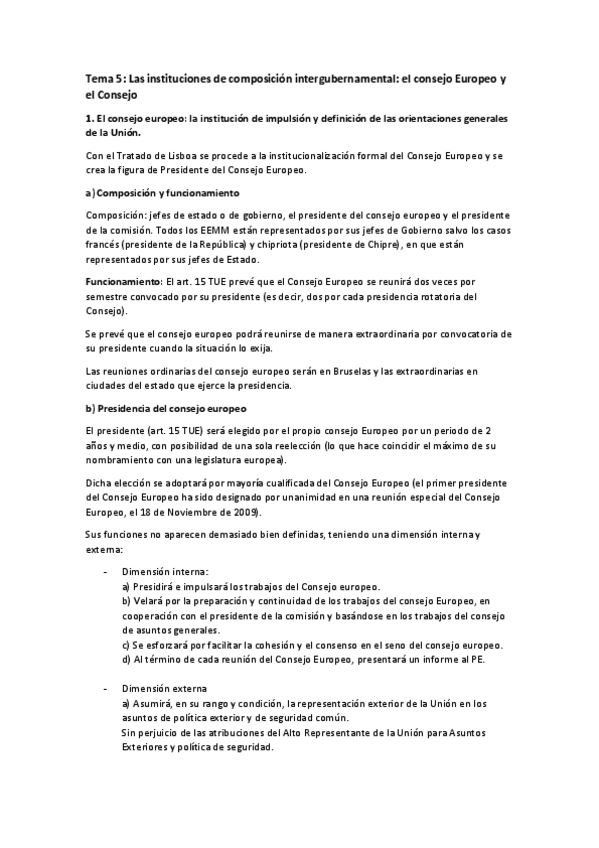 Tema 5: Las instituciones de composición intergubernamental: el consejo Europeo y el Consejo

1. El consejo europeo: la institución de impulsión y definición de las orientaciones generales de la Unión.

Con el Tratado de Lisboa se procede a la institucionalización formal del Consejo Europeo y se crea la figura de Presidente del Consejo Europeo.

a) Composición y funcionamiento

Composición: jefes de estado o de gobierno, el presidente del consejo europeo y el presidente de la comisión. Todos los EEMM están representados por sus jefes de Gobierno salvo los casos francés (presidente de la República) y chipriota (presidente de Chipre), en que están representados por sus jefes de Estado.

Funcionamiento: El art. 15 TUE prevé que el Consejo Europeo se reunirá dos veces por semestre convocado por su presidente (es decir, dos por cada presidencia rotatoria del Consejo).

Se prevé que el consejo europeo podrá reunirse de manera extraordinaria por convocatoria de su presidente cuando la situación lo exija.

Las reuniones ordinarias del consejo europeo serán en Bruselas y las extraordinarias en ciudades del estado que ejerce la presidencia.

b) Presidencia del consejo europeo

El presidente (art. 15 TUE) será elegido por el propio consejo Europeo por un periodo de 2 años y medio, con posibilidad de una sola reelección (lo que hace coincidir el máximo de su nombramiento con una legislatura europea).

Dicha elección se adoptará por mayoría cualificada del Consejo Europeo (el primer presidente del Consejo Europeo ha sido designado por unanimidad en una reunión especial del Consejo Europeo, el 18 de Noviembre de 2009).

Sus funciones no aparecen demasiado bien definidas, teniendo una dimensión interna y externa:

- Dimensión interna:
a) Presidirá e impulsará los trabajos del Consejo europeo.
b) Velará por la preparación y continuidad de los trabajos del consejo Europeo, en cooperación con el presidente de la comisión y basándose en los trabajos del consejo de asuntos generales.
c) Se esforzará por facilitar la cohesión y el consenso en el seno del consejo europeo.
d) Al término de cada reunión del Consejo Europeo, presentará un informe al PE.

- Dimensión externa
a) Asumirá, en su rango y condición, la representación exterior de la Unión en los asuntos de política exterior y de seguridad común.
Sin perjuicio de las atribuciones del Alto Representante de la Unión para Asuntos Exteriores y política de seguridad.